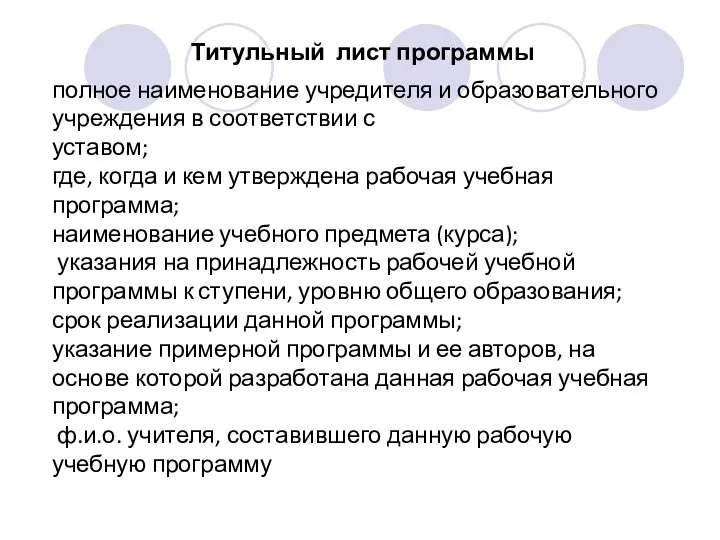 Титульный лист программы

полное наименование учредителя и образовательного учреждения в соответствии с уставом;
где, когда и кем утверждена рабочая учебная программа;
наименование учебного предмета (курса);
указания на принадлежность рабочей учебной программы к ступени, уровню общего образования;
срок реализации данной программы;
указание примерной программы и ее авторов, на основе которой разработана данная рабочая учебная программа;
ф.и.о. учителя, составившего данную рабочую учебную программу